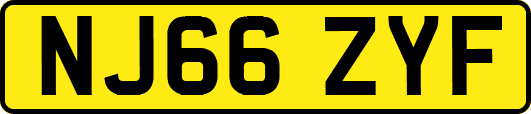 NJ66 ZYF